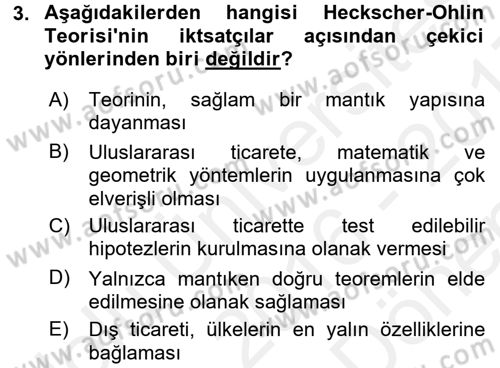 3. Aşağıdakilerden hangisi Heckscher-Ohlin Teorisi'nin iktsatçılar açısından çekici yönlerinden biri değildir?

A) Teorinin, sağlam bir mantık yapısına dayanması

B) Uluslararası ticarete, matematik ve geometrik yöntemlerin uygulanmasına çok elverişli olması

C) Uluslararası ticarette test edilebilir hipotezlerin kurulmasına olanak vermesi

D) Yalnızca mantıken doğru teoremlerin elde edilmesine olanak sağlaması

E) Dış ticareti, ülkelerin en yalın özelliklerine bağlaması

www.aofsoru.com